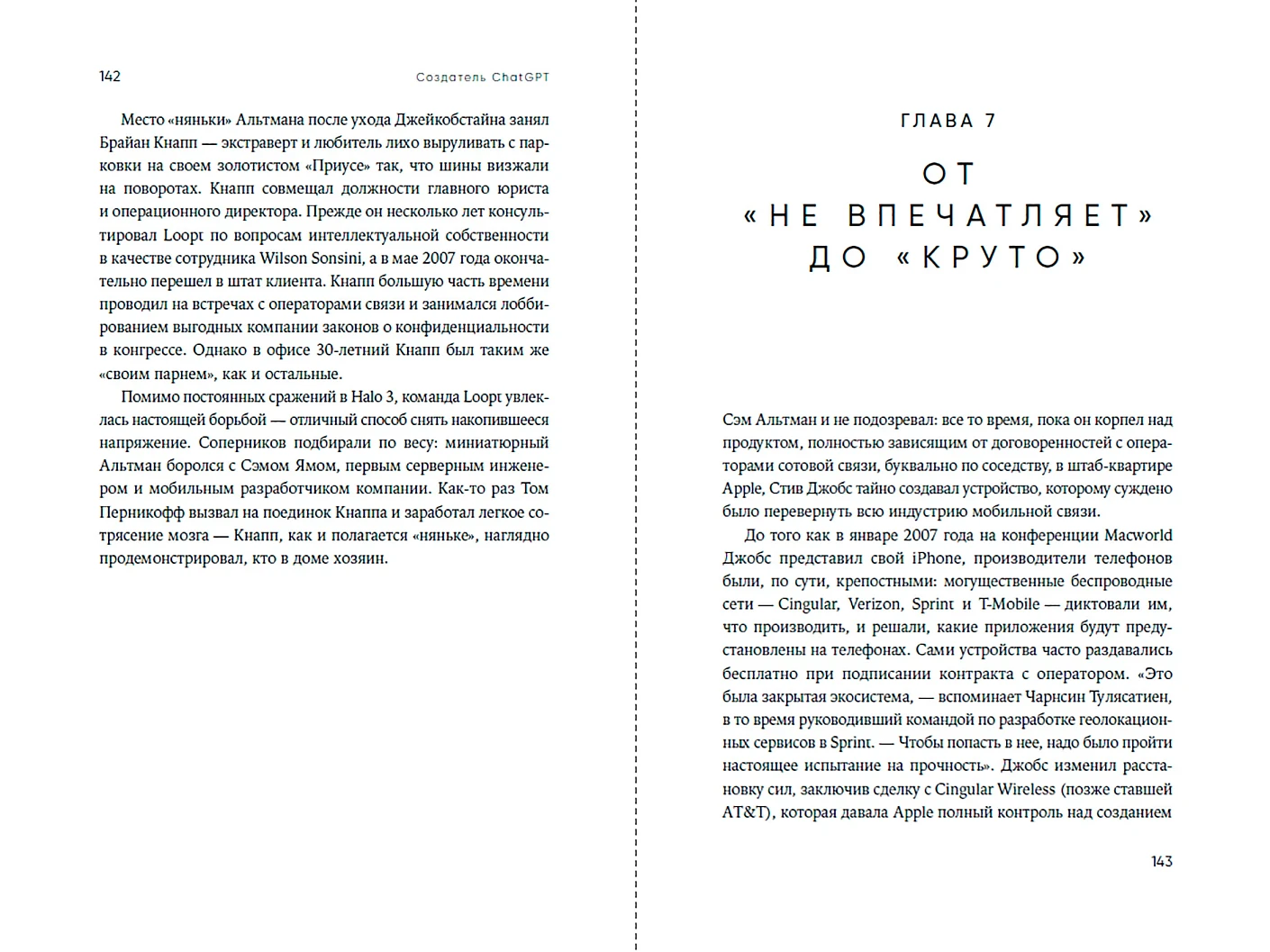 142 Создатель ChatGPT

Место «няньки» Альтмана после ухода Джейкобстайна занял Брайан Кнапп — экстраверт и любитель лихо выруливать с парковки на своем золотистом «Приусе» так, что шины визжали на поворотах. Кнапп совмещал должности главного юриста и операционного директора. Прежде он несколько лет консультировал Loopt по вопросам интеллектуальной собственности в качестве сотрудника Wilson Sonsini, а в мае 2007 года окончательно перешел в штат клиента. Кнапп большую часть времени проводил на встречах с операторами связи и занимался лоббированием выгодных компании законов о конфиденциальности в конгрессе. Однако в офисе 30-летний Кнапп был таким же «своим парнем», как и остальные.

Помимо постоянных сражений в Halo 3, команда Loopt увлеклась настоящей борьбой — отличный способ снять накопившееся напряжение. Соперников подбирали по весу: миниатюрный Альтман боролся с Сэмом Ямом, первым серверным инженером и мобильным разработчиком компании. Как-то раз Том Перникофф вызвал на поединок Кнаппа и заработал легкое сотрясение мозга — Кнапп, как и полагается «няньке», наглядно продемонстрировал, кто в доме хозяин.

ГЛАВА 7

ОТ «НЕ ВПЕЧАТЛЯЕТ» ДО «КРУТО»

Сэм Альтман и не подозревал: все то время, пока он корпел над продуктом, полностью зависящим от договоренностей с операторами сотовой связи, буквально по соседству, в штаб-квартире Apple, Стив Джобс тайно создавал устройство, которому суждено было перевернуть всю индустрию мобильной связи.

До того как в январе 2007 года на конференции Macworld Джобс представил свой iPhone, производители телефонов были, по сути, крепостными: могущественные беспроводные сети — Cingular, Verizon, Sprint и T-Mobile — диктовали им, что производить, и решали, какие приложения будут предустановлены на телефонах. Сами устройства часто раздавались бесплатно при подписании контракта с оператором. «Это была закрытая экосистема, — вспоминает Чарнсин Тулясатиен, в то время руководивший командой по разработке геолокационных сервисов в Sprint. — Чтобы попасть в нее, надо было пройти настоящее испытание на прочность». Джобс изменил расстановку сил, заключив сделку с Cingular Wireless (позже ставшей AT&T), которая давала Apple полный контроль над созданием

143